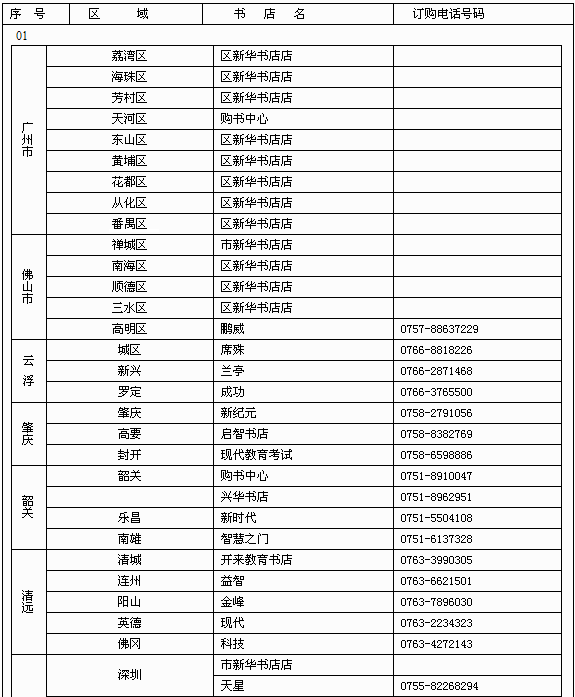 | 序 号 | 区 域 | 书 店 名 | 订购电话号码 |
|---|---|---|---|
| 01 | | | |
| 广州市 | 荔湾区 | 区新华书店店 | |
| | 海珠区 | 区新华书店店 | |
| | 芳村区 | 区新华书店店 | |
| | 天河区 | 购书中心 | |
| | 东山区 | 区新华书店店 | |
| | 黄埔区 | 区新华书店店 | |
| | 花都区 | 区新华书店店 | |
| | 从化区 | 区新华书店店 | |
| | 番禺区 | 区新华书店店 | |
| 佛山市 | 禅城区 | 市新华书店店 | |
| | 南海区 | 区新华书店店 | |
| | 顺德区 | 区新华书店店 | |
| | 三水区 | 区新华书店店 | |
| | 高明区 | 鹏威 | 0757-88637229 |
| 云浮 | 城区 | 席殊 | 0766-8818226 |
| | 新兴 | 兰亭 | 0766-2871468 |
| | 罗定 | 成功 | 0766-3765500 |
| 肇庆 | 肇庆 | 新纪元 | 0758-2791056 |
| | 高要 | 启智书店 | 0758-8382769 |
| | 封开 | 现代教育考试 | 0758-6598886 |
| 韶关 | 韶关 | 购书中心 | 0751-8910047 |
| | | 兴华书店 | 0751-8962951 |
| | 乐昌 | 新时代 | 0751-5504108 |
| | 南雄 | 智慧之门 | 0751-6137328 |
| 清远 | 清城 | 开来教育书店 | 0763-3990305 |
| | 连州 | 益智 | 0763-6621501 |
| | 阳山 | 金峰 | 0763-7896030 |
| | 英德 | 现代 | 0763-2234323 |
| | 佛冈 | 科技 | 0763-4272143 |
| | 深圳 | 市新华书店店 | |
| | | 天星 | 0755-82268294 |